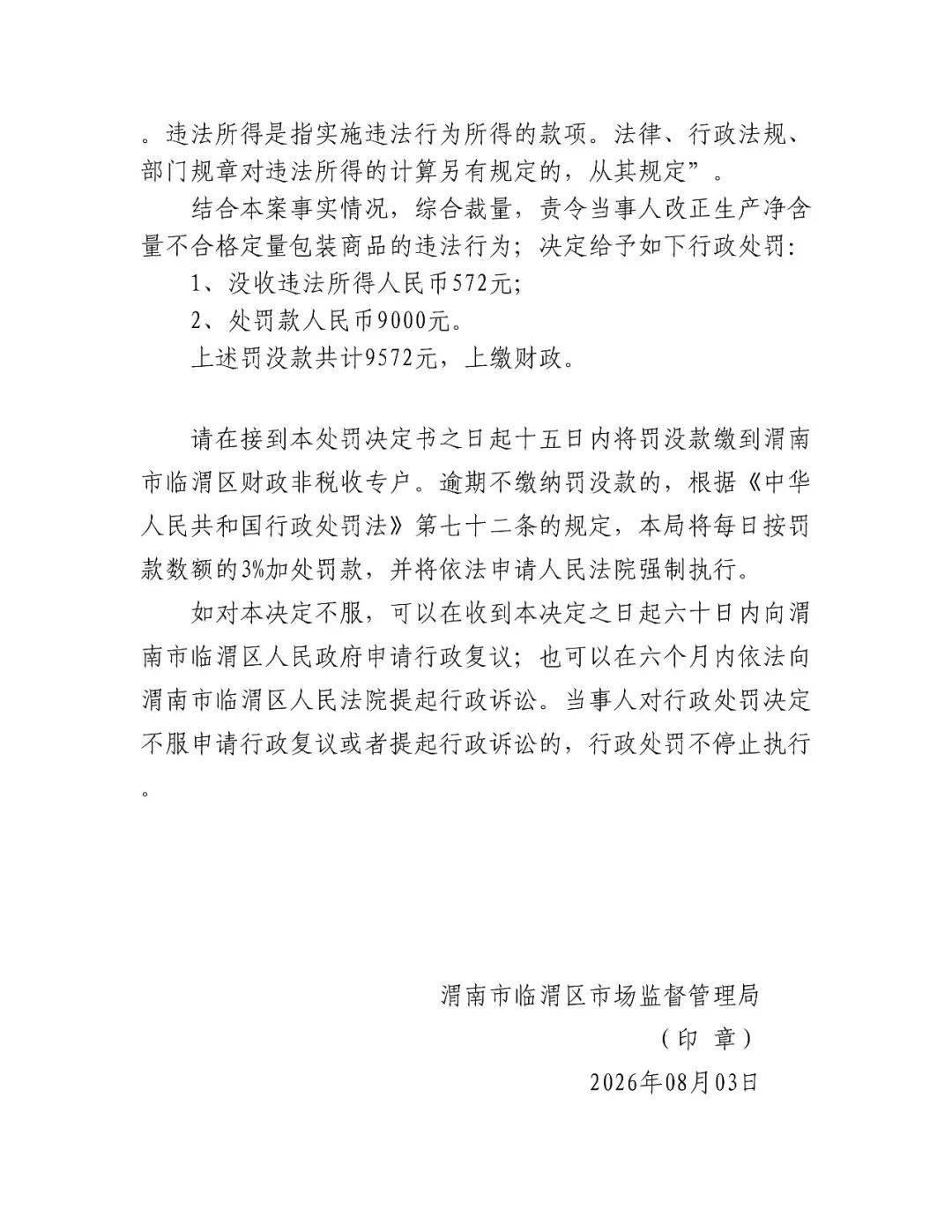 。违法所得是指实施违法行为所得的款项。法律、行政法规、部门规章对违法所得的计算另有规定的，从其规定”。

结合本案事实情况，综合裁量，责令当事人改正生产净含量不合格定量包装商品的违法行为；决定给予如下行政处罚：

1、没收违法所得人民币572元；

2、处罚款人民币9000元。

上述罚没款共计9572元，上缴财政。

请在接到本处罚决定书之日起十五日内将罚没款缴到渭南市临渭区财政非税收专户。逾期不缴纳罚没款的，根据《中华人民共和国行政处罚法》第七十二条的规定，本局将每日按罚款数额的3%加处罚款，并将依法申请人民法院强制执行。

如对本决定不服，可以在收到本决定之日起六十日内向渭南市临渭区人民政府申请行政复议；也可以在六个月内依法向渭南市临渭区人民法院提起行政诉讼。当事人对行政处罚决定不服申请行政复议或者提起行政诉讼的，行政处罚不停止执行。

渭南市临渭区市场监督管理局
（印 章）
2026年08月03日